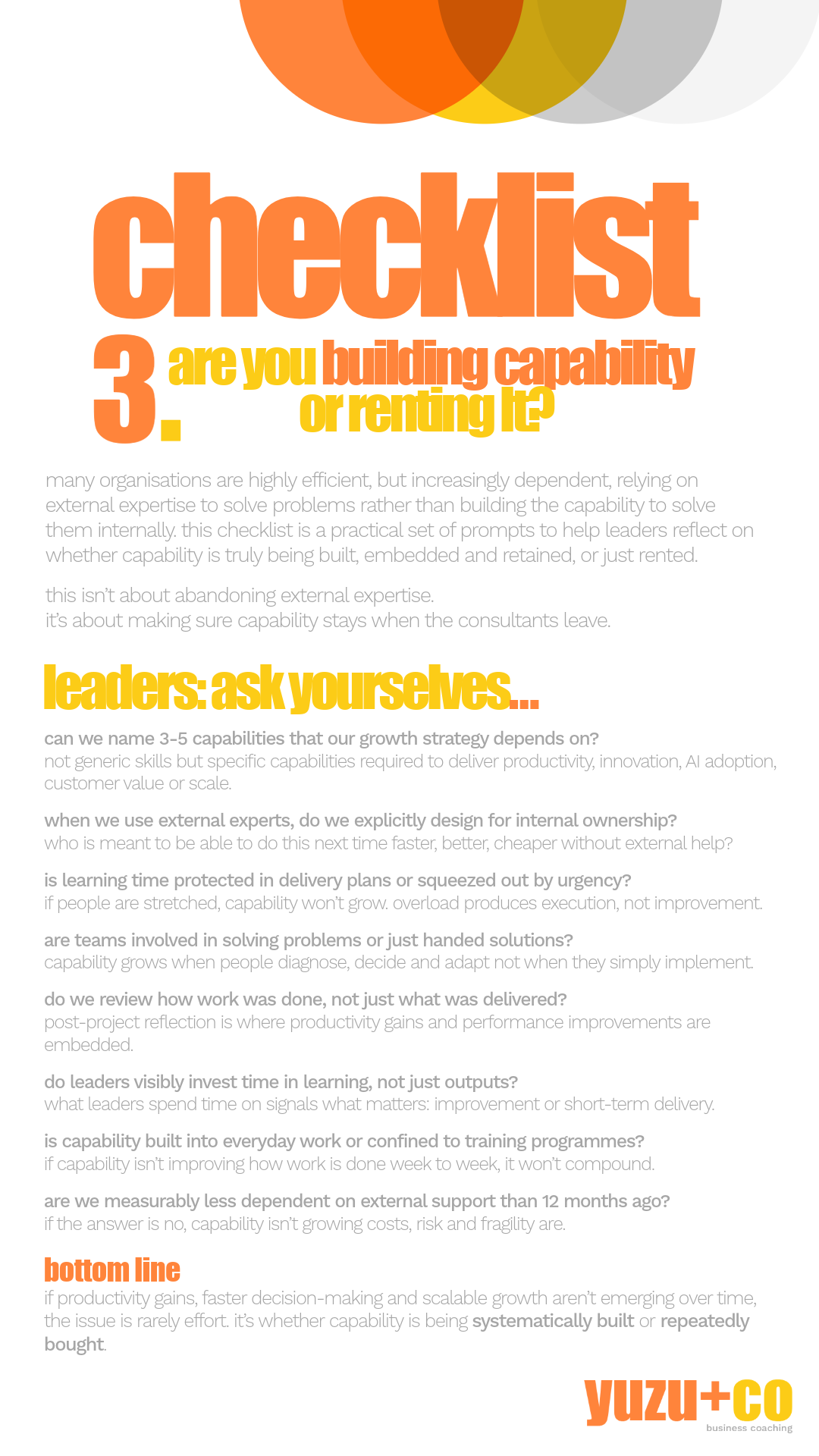 checklist

3. are you building capability or renting it?

many organisations are highly efficient, but increasingly dependent, relying on external expertise to solve problems rather than building the capability to solve them internally. this checklist is a practical set of prompts to help leaders reflect on whether capability is truly being built, embedded and retained, or just rented.

this isn't about abandoning external expertise.
it's about making sure capability stays when the consultants leave.

leaders: ask yourselves...

can we name 3-5 capabilities that our growth strategy depends on?
not generic skills but specific capabilities required to deliver productivity, innovation, AI adoption, customer value or scale.

when we use external experts, do we explicitly design for internal ownership?
who is meant to be able to do this next time faster, better, cheaper without external help?

is learning time protected in delivery plans or squeezed out by urgency?
if people are stretched, capability won't grow. overload produces execution, not improvement.

are teams involved in solving problems or just handed solutions?
capability grows when people diagnose, decide and adapt not when they simply implement.

do we review how work was done, not just what was delivered?
post-project reflection is where productivity gains and performance improvements are embedded.

do leaders visibly invest time in learning, not just outputs?
what leaders spend time on signals what matters: improvement or short-term delivery.

is capability built into everyday work or confined to training programmes?
if capability isn't improving how work is done week to week, it won't compound.

are we measurably less dependent on external support than 12 months ago?
if the answer is no, capability isn't growing costs, risk and fragility are.

bottom line
if productivity gains, faster decision-making and scalable growth aren't emerging over time, the issue is rarely effort. it's whether capability is being systematically built or repeatedly bought.

yuzu+co
business coaching